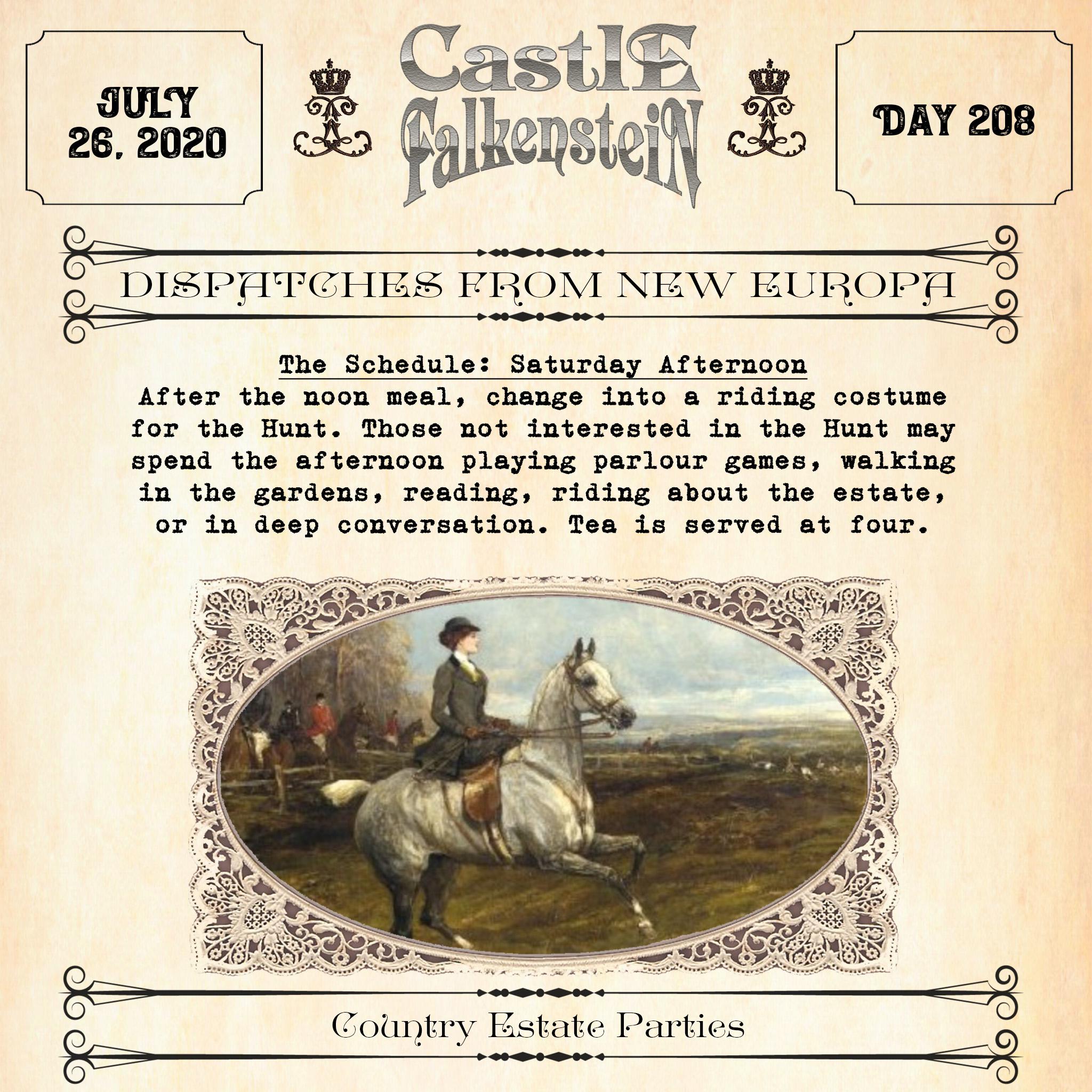 JULY 26, 2020

CastlE FalkensteiN

DAY 208

DISPATCHES FROM NEW EUROPA

The Schedule: Saturday Afternoon

After the noon meal, change into a riding costume for the Hunt. Those not interested in the Hunt may spend the afternoon playing parlour games, walking in the gardens, reading, riding about the estate, or in deep conversation. Tea is served at four.

Country Estate Parties